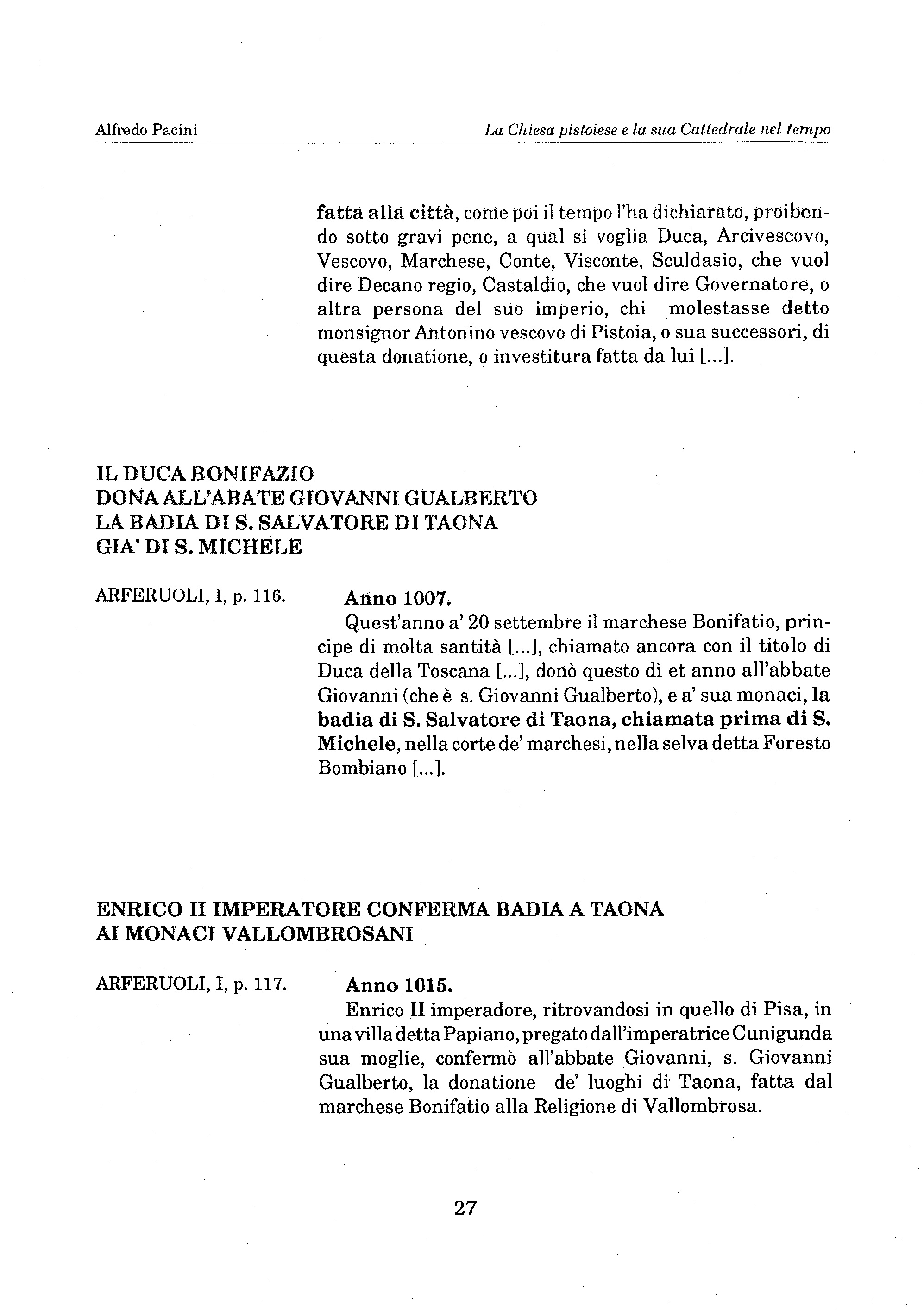 Alfredo Pacini La Chiesa pistoiese e la sua Cattedrale nel tempo

fatta alla città, come poi il tempo l'ha dichiarato, proibendo sotto gravi pene, a qual si voglia Duca, Arcivescovo, Vescovo, Marchese, Conte, Visconte, Sculdasio, che vuol dire Decano regio, Castaldio, che vuol dire Governatore, o altra persona del suo imperio, chi molestasse detto monsignor Antonino vescovo di Pistoia, o sua successori, di questa donatione, o investitura fatta da lui [...].

IL DUCA BONIFAZIO
DONA ALL'ABATE GIOVANNI GUALBERTO
LA BADIA DI S. SALVATORE DI TAONA
GIA' DI S. MICHELE

ARFERUOLI, I, p. 116.

Anno 1007.
Quest'anno a' 20 settembre il marchese Bonifatio, principe di molta santità [...], chiamato ancora con il titolo di Duca della Toscana [...], donò questo dì et anno all'abbate Giovanni (che è s. Giovanni Gualberto), e a' sua monaci, la badia di S. Salvatore di Taona, chiamata prima di S. Michele, nella corte de' marchesi, nella selva detta Foresto Bombiano [...].

ENRICO II IMPERATORE CONFERMA BADIA A TAONA
AI MONACI VALLOMBROSANI

ARFERUOLI, I, p. 117.

Anno 1015.
Enrico II imperadore, ritrovandosi in quello di Pisa, in una villa detta Papiano, pregato dall'imperatrice Cunigunda sua moglie, confermò all'abbate Giovanni, s. Giovanni Gualberto, la donatione de' luoghi di Taona, fatta dal marchese Bonifatio alla Religione di Vallombrosa.

27